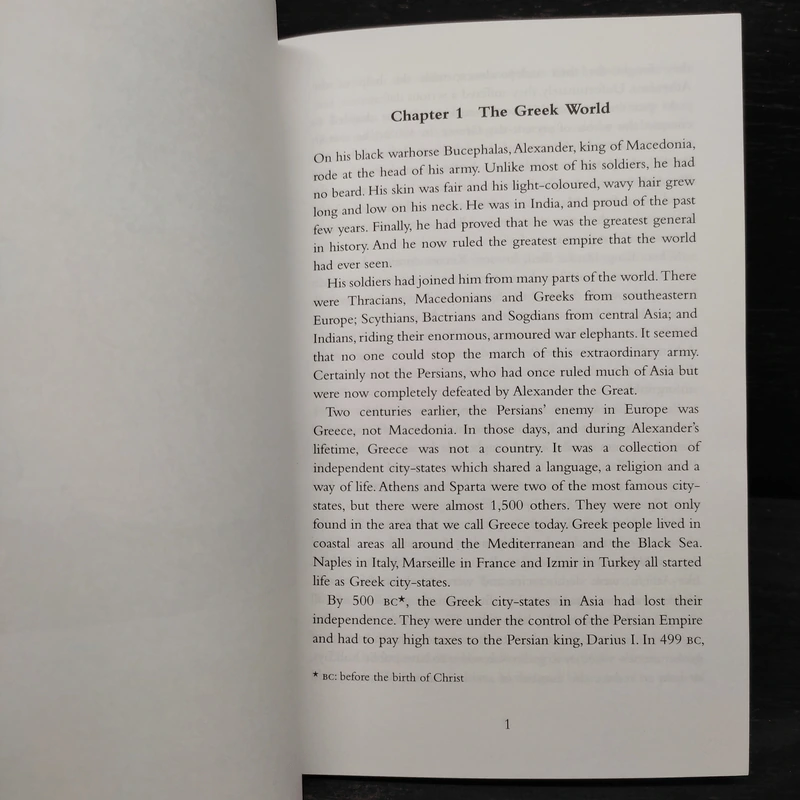 Chapter 1 The Greek World

On his black warhorse Bucephalas, Alexander, king of Macedonia, rode at the head of his army. Unlike most of his soldiers, he had no beard. His skin was fair and his light-coloured, wavy hair grew long and low on his neck. He was in India, and proud of the past few years. Finally, he had proved that he was the greatest general in history. And he now ruled the greatest empire that the world had ever seen.

His soldiers had joined him from many parts of the world. There were Thracians, Macedonians and Greeks from southeastern Europe; Scythians, Bactrians and Sogdians from central Asia; and Indians, riding their enormous, armoured war elephants. It seemed that no one could stop the march of this extraordinary army. Certainly not the Persians, who had once ruled much of Asia but were now completely defeated by Alexander the Great.

Two centuries earlier, the Persians' enemy in Europe was Greece, not Macedonia. In those days, and during Alexander's lifetime, Greece was not a country. It was a collection of independent city-states which shared a language, a religion and a way of life. Athens and Sparta were two of the most famous city-states, but there were almost 1,500 others. They were not only found in the area that we call Greece today. Greek people lived in coastal areas all around the Mediterranean and the Black Sea. Naples in Italy, Marseille in France and Izmir in Turkey all started life as Greek city-states.

By 500 BC*, the Greek city-states in Asia had lost their independence. They were under the control of the Persian Empire and had to pay high taxes to the Persian king, Darius I. In 499 BC,

* BC: before the birth of Christ

1